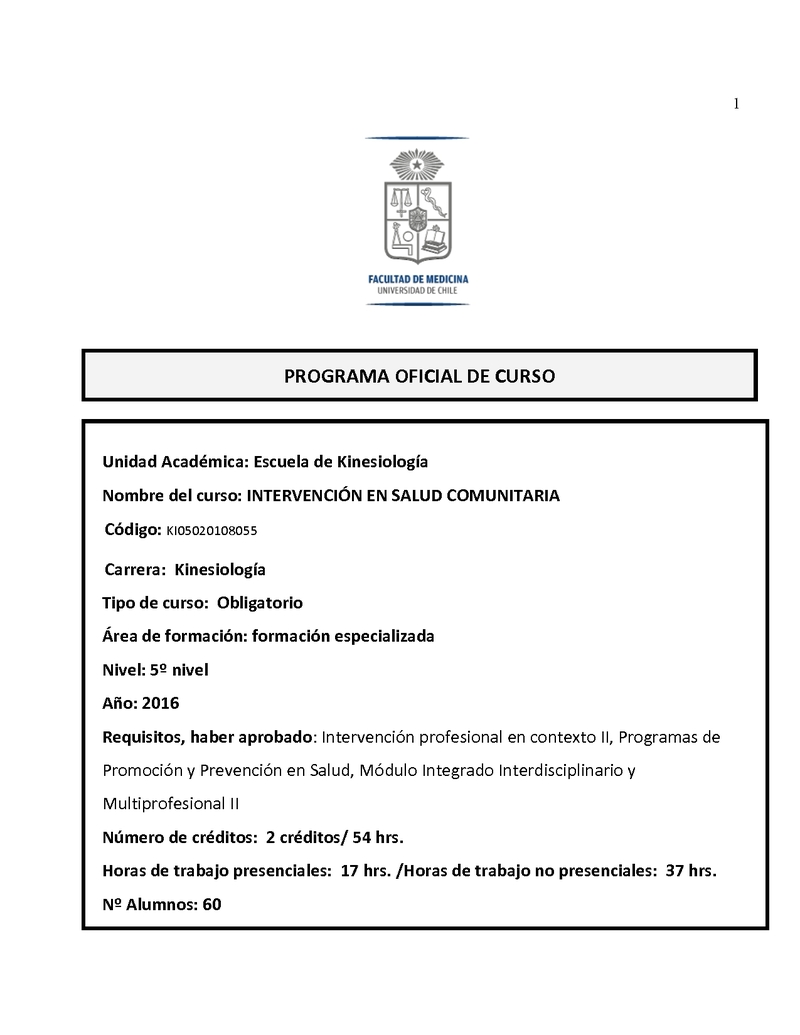 1

FACULTAD DE MEDICINA
UNIVERSIDAD DE CHILE

PROGRAMA OFICIAL DE CURSO

Unidad Académica: Escuela de Kinesiología

Nombre del curso: INTERVENCIÓN EN SALUD COMUNITARIA

Código: KI05020108055

Carrera: Kinesiología

Tipo de curso: Obligatorio

Área de formación: formación especializada

Nivel: 5º nivel

Año: 2016

Requisitos, haber aprobado: Intervención profesional en contexto II, Programas de Promoción y Prevención en Salud, Módulo Integrado Interdisciplinario y Multiprofesional II

Número de créditos: 2 créditos/ 54 hrs.

Horas de trabajo presenciales: 17 hrs. /Horas de trabajo no presenciales: 37 hrs.

Nº Alumnos: 60